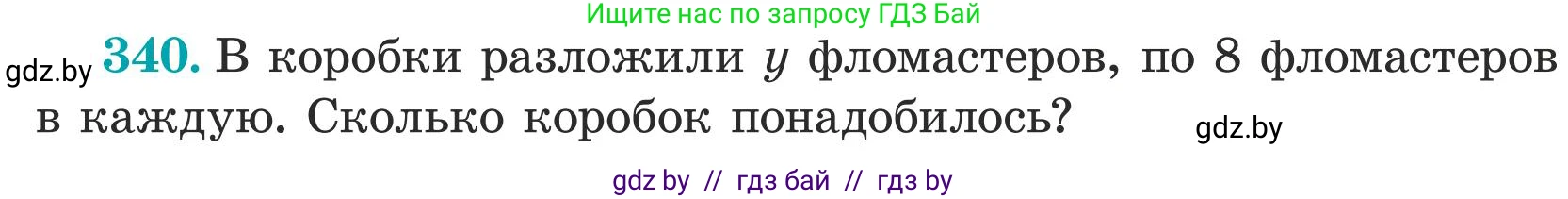 Ищите нас по запросу ГДЗ Бай

gdz.by 340. В коробки разложили $y$ фломастеров, по 8 фломастеров в каждую. Сколько коробок понадобилось? gdz.by

gdz by // гдз бай // гдз by